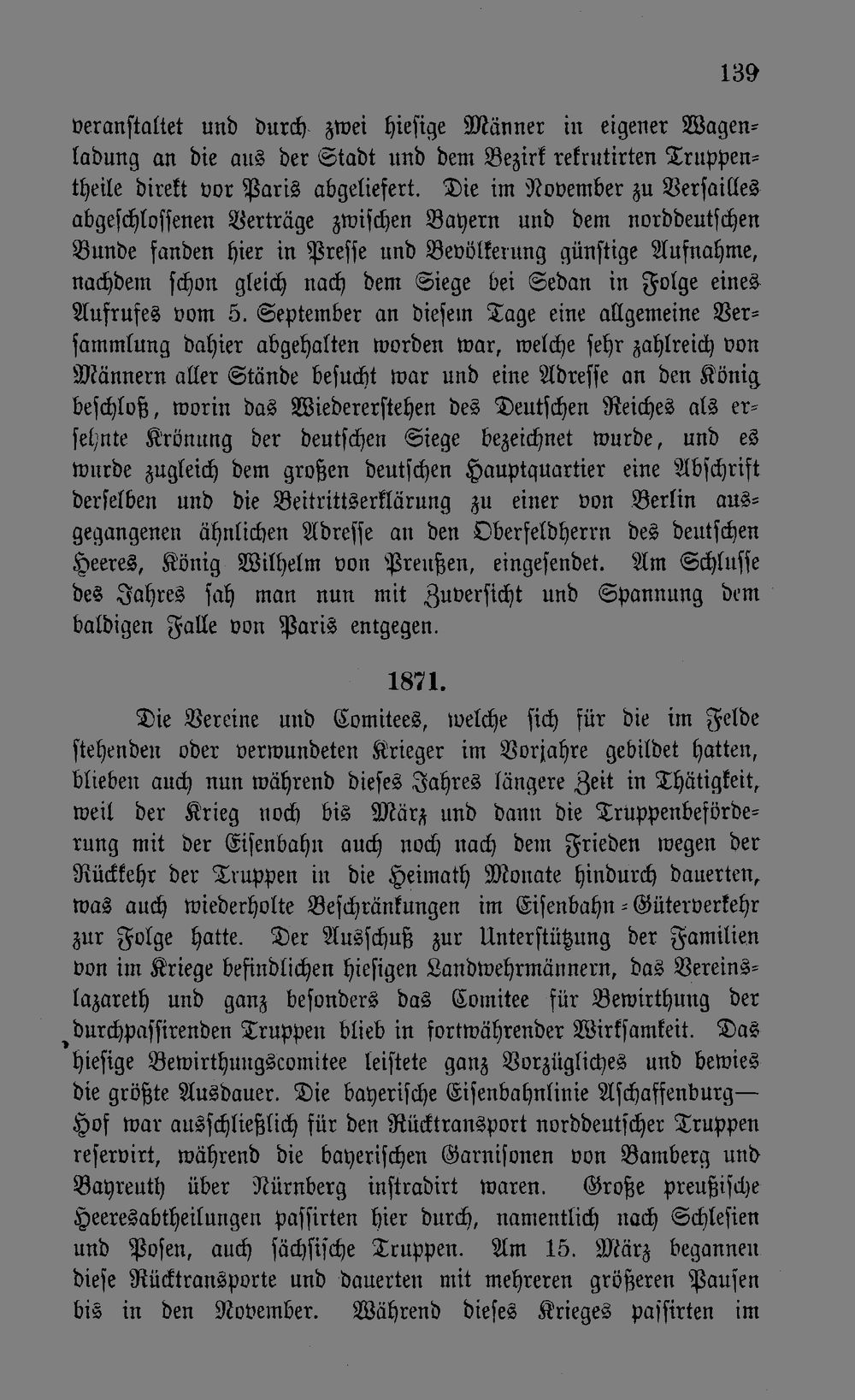 139

veranstaltet und durch zwei hiesige Männer in eigener Wagenladung an die aus der Stadt und dem Bezirk rekrutirten Truppentheile direkt vor Paris abgeliefert. Die im November zu Versailles abgeschlossenen Verträge zwischen Bayern und dem norddeutschen Bunde fanden hier in Presse und Bevölkerung günstige Aufnahme, nachdem schon gleich nach dem Siege bei Sedan in Folge eines Aufrufes vom 5. September an diesem Tage eine allgemeine Versammlung dahier abgehalten worden war, welche sehr zahlreich von Männern aller Stände besucht war und eine Adresse an den König beschloß, worin das Wiedererstehen des Deutschen Reiches als ersehnte Krönung der deutschen Siege bezeichnet wurde, und es wurde zugleich dem großen deutschen Hauptquartier eine Abschrift derselben und die Beitrittserklärung zu einer von Berlin ausgegangenen ähnlichen Adresse an den Oberfeldherrn des deutschen Heeres, König Wilhelm von Preußen, eingesendet. Am Schlusse des Jahres sah man nun mit Zuversicht und Spannung dem baldigen Falle von Paris entgegen.

1871.

Die Vereine und Comitees, welche sich für die im Felde stehenden oder verwundeten Krieger im Vorjahre gebildet hatten, blieben auch nun während dieses Jahres längere Zeit in Thätigkeit, weil der Krieg noch bis März und dann die Truppenbeförderung mit der Eisenbahn auch noch nach dem Frieden wegen der Rückkehr der Truppen in die Heimath Monate hindurch dauerten, was auch wiederholte Beschränkungen im Eisenbahn-Güterverkehr zur Folge hatte. Der Ausschuß zur Unterstützung der Familien von im Kriege befindlichen hiesigen Landwehrmännern, das Vereinslazareth und ganz besonders das Comitee für Bewirthung der durchpassirenden Truppen blieb in fortwährender Wirksamkeit. Das hiesige Bewirthungscomitee leistete ganz Vorzügliches und bewies die größte Ausdauer. Die bayerische Eisenbahnlinie Aschaffenburg—Hof war ausschließlich für den Rücktransport norddeutscher Truppen reservirt, während die bayerischen Garnisonen von Bamberg und Bayreuth über Nürnberg instradirt waren. Große preußische Heeresabtheilungen passirten hier durch, namentlich nach Schlesien und Posen, auch sächsische Truppen. Am 15. März begannen diese Rücktransporte und dauerten mit mehreren größeren Pausen bis in den November. Während dieses Krieges passirten im